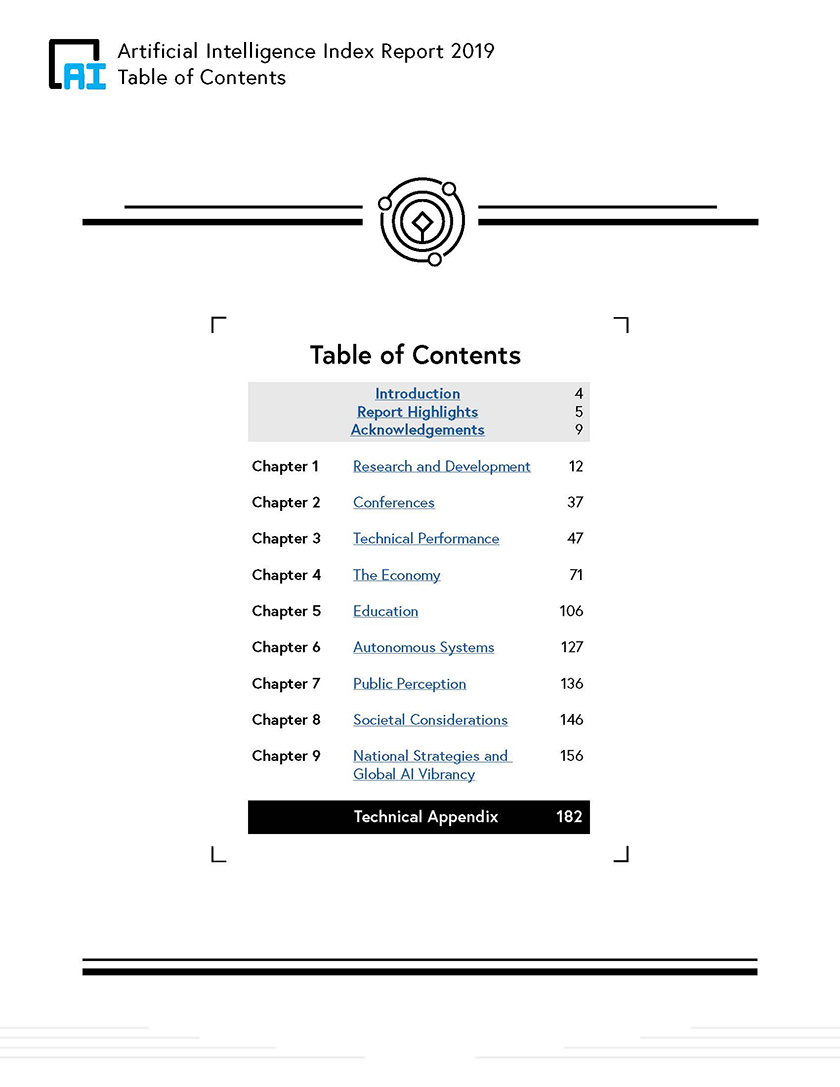 AI
Artificial Intelligence Index Report 2019
Table of Contents

Table of Contents

| | | |
|---|---|---|
| | Introduction | 4 |
| | Report Highlights | 5 |
| | Acknowledgements | 9 |
| Chapter 1 | Research and Development | 12 |
| Chapter 2 | Conferences | 37 |
| Chapter 3 | Technical Performance | 47 |
| Chapter 4 | The Economy | 71 |
| Chapter 5 | Education | 106 |
| Chapter 6 | Autonomous Systems | 127 |
| Chapter 7 | Public Perception | 136 |
| Chapter 8 | Societal Considerations | 146 |
| Chapter 9 | National Strategies and Global AI Vibrancy | 156 |
| | Technical Appendix | 182 |